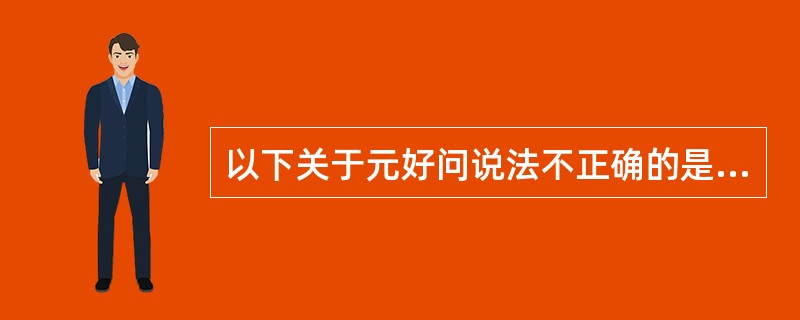 以下关于元好问说法不正确的是...